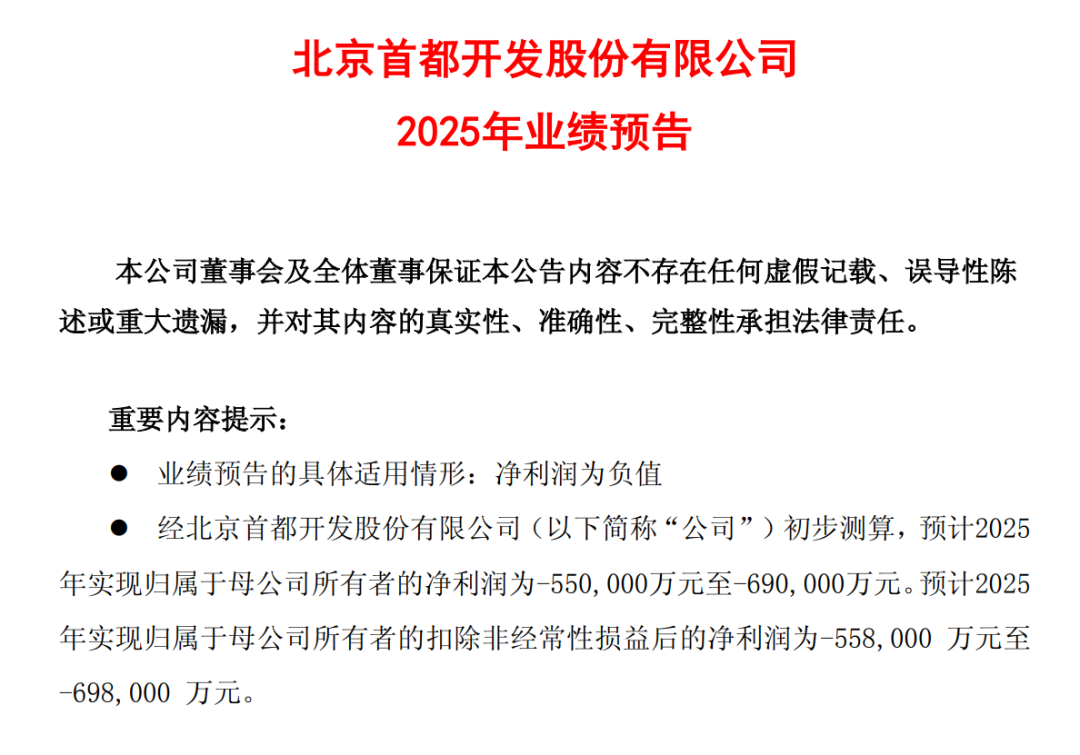 北京首都开发股份有限公司
2025年业绩预告

本公司董事会及全体董事保证本公告内容不存在任何虚假记载、误导性陈述或重大遗漏，并对其内容的真实性、准确性、完整性承担法律责任。

重要内容提示：

● 业绩预告的具体适用情形：净利润为负值

● 经北京首都开发股份有限公司（以下简称“公司”）初步测算，预计2025年实现归属于母公司所有者的净利润为-550,000万元至-690,000万元。预计2025年实现归属于母公司所有者的扣除非经常性损益后的净利润为-558,000 万元至-698,000 万元。